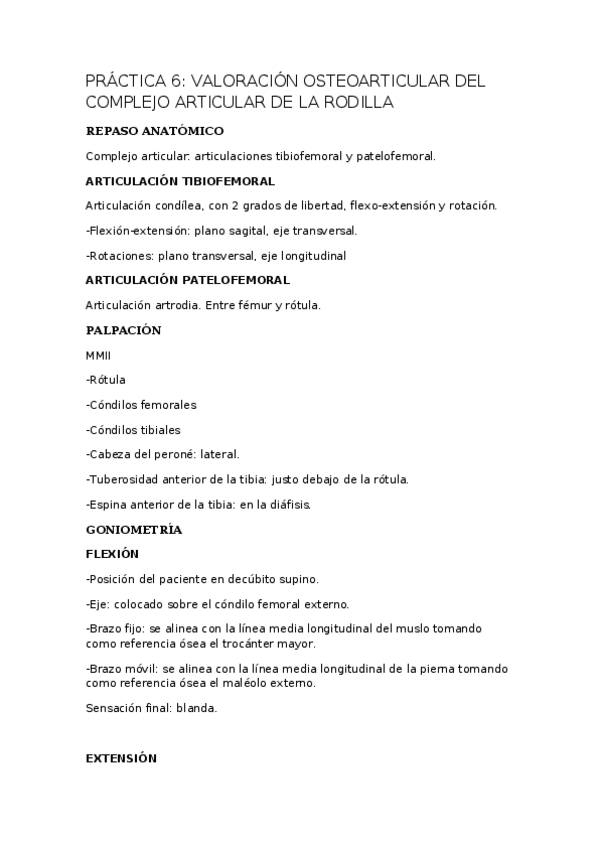 PRÁCTICA 6: VALORACIÓN OSTEOARTICULAR DEL COMPLEJO ARTICULAR DE LA RODILLA

REPASO ANATÓMICO

Complejo articular: articulaciones tibiofemoral y patelofemoral.

ARTICULACIÓN TIBIOFEMORAL

Articulación condílea, con 2 grados de libertad, flexo-extensión y rotación.

-Flexión-extensión: plano sagital, eje transversal.

-Rotaciones: plano transversal, eje longitudinal

ARTICULACIÓN PATELOFEMORAL

Articulación artrodia. Entre fémur y rótula.

PALPACIÓN

MMII

-Rótula

-Cóndilos femorales

-Cóndilos tibiales

-Cabeza del peroné: lateral.

-Tuberosidad anterior de la tibia: justo debajo de la rótula.

-Espina anterior de la tibia: en la diáfisis.

GONIOMETRÍA

FLEXIÓN

-Posición del paciente en decúbito supino.

-Eje: colocado sobre el cóndilo femoral externo.

-Brazo fijo: se alinea con la línea media longitudinal del muslo tomando como referencia ósea el trocánter mayor.

-Brazo móvil: se alinea con la línea media longitudinal de la pierna tomando como referencia ósea el maléolo externo.

Sensación final: blanda.

EXTENSIÓN